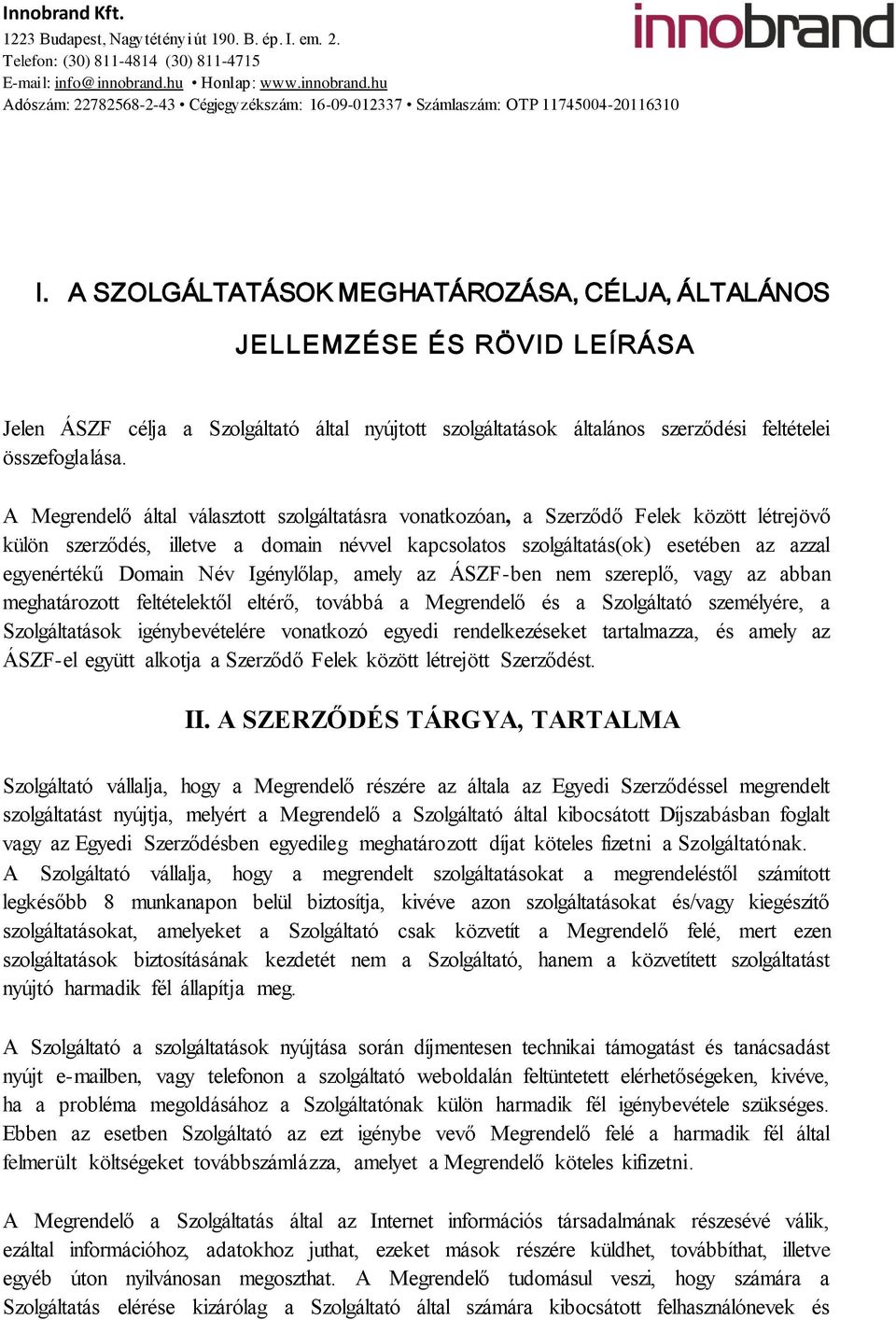 Innobrand Kft.
1223 Budapest, Nagytétényi út 190. B. ép. I. em. 2.
Telefon: (30) 811-4814 (30) 811-4715
E-mail: info@innobrand.hu • Honlap: www.innobrand.hu
Adószám: 22782568-2-43 • Cégjegyzékszám: 16-09-012337 • Számlaszám: OTP 11745004-20116310

innobrand

I. A SZOLGÁLTATÁSOK MEGHATÁROZÁSA, CÉLJA, ÁLTALÁNOS JELLEMZÉSE ÉS RÖVID LEÍRÁSA

Jelen ÁSZF célja a Szolgáltató által nyújtott szolgáltatások általános szerződési feltételei összefoglalása.

A Megrendelő által választott szolgáltatásra vonatkozóan, a Szerződő Felek között létrejövő külön szerződés, illetve a domain névvel kapcsolatos szolgáltatás(ok) esetében az azzal egyenértékű Domain Név Igénylőlap, amely az ÁSZF-ben nem szereplő, vagy az abban meghatározott feltételektől eltérő, továbbá a Megrendelő és a Szolgáltató személyére, a Szolgáltatások igénybevételére vonatkozó egyedi rendelkezéseket tartalmazza, és amely az ÁSZF-el együtt alkotja a Szerződő Felek között létrejött Szerződést.

II. A SZERZŐDÉS TÁRGYA, TARTALMA

Szolgáltató vállalja, hogy a Megrendelő részére az általa az Egyedi Szerződéssel megrendelt szolgáltatást nyújtja, melyért a Megrendelő a Szolgáltató által kibocsátott Díjszabásban foglalt vagy az Egyedi Szerződésben egyedileg meghatározott díjat köteles fizetni a Szolgáltatónak. A Szolgáltató vállalja, hogy a megrendelt szolgáltatásokat a megrendeléstől számított legkésőbb 8 munkanapon belül biztosítja, kivéve azon szolgáltatásokat és/vagy kiegészítő szolgáltatásokat, amelyeket a Szolgáltató csak közvetít a Megrendelő felé, mert ezen szolgáltatások biztosításának kezdetét nem a Szolgáltató, hanem a közvetített szolgáltatást nyújtó harmadik fél állapítja meg.

A Szolgáltató a szolgáltatások nyújtása során díjmentesen technikai támogatást és tanácsadást nyújt e-mailben, vagy telefonon a szolgáltató weboldalán feltüntetett elérhetőségeken, kivéve, ha a probléma megoldásához a Szolgáltatónak külön harmadik fél igénybevétele szükséges. Ebben az esetben Szolgáltató az ezt igénybe vevő Megrendelő felé a harmadik fél által felmerült költségeket továbbszámlázza, amelyet a Megrendelő köteles kifizetni.

A Megrendelő a Szolgáltatás által az Internet információs társadalmának részesévé válik, ezáltal információhoz, adatokhoz juthat, ezeket mások részére küldhet, továbbíthat, illetve egyéb úton nyilvánosan megoszthat. A Megrendelő tudomásul veszi, hogy számára a Szolgáltatás elérése kizárólag a Szolgáltató által számára kibocsátott felhasználónevek és